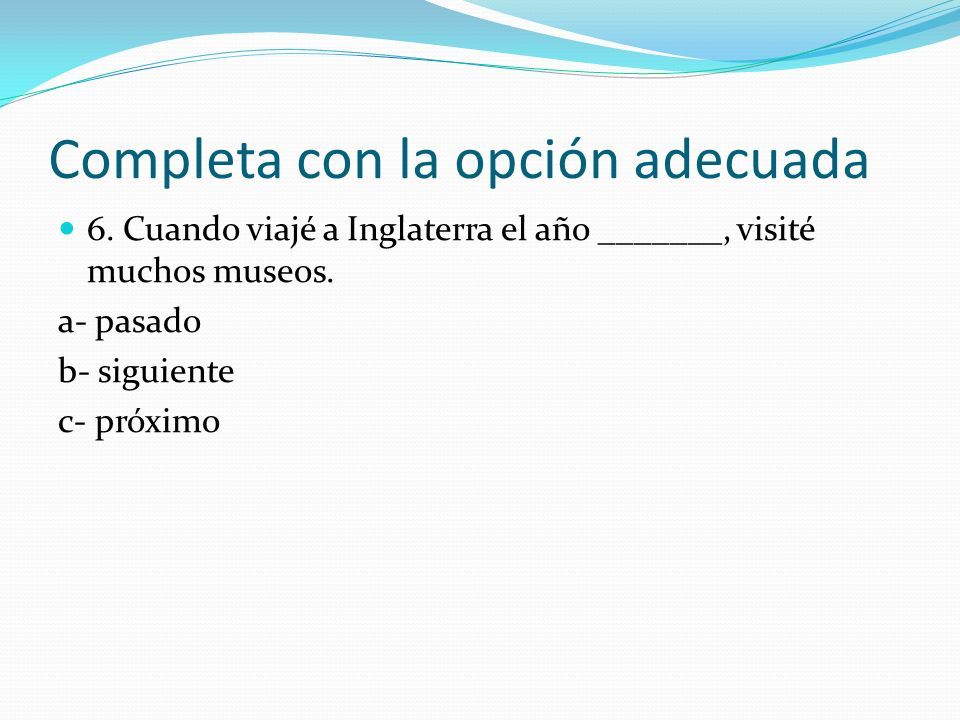 Completa con la opción adecuada

6. Cuando viajé a Inglaterra el año _______, visité muchos museos.

a- pasado

b- siguiente

c- próximo